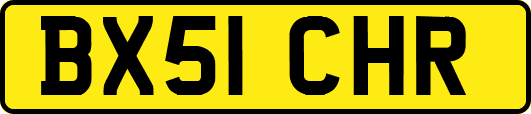 BX51 CHR